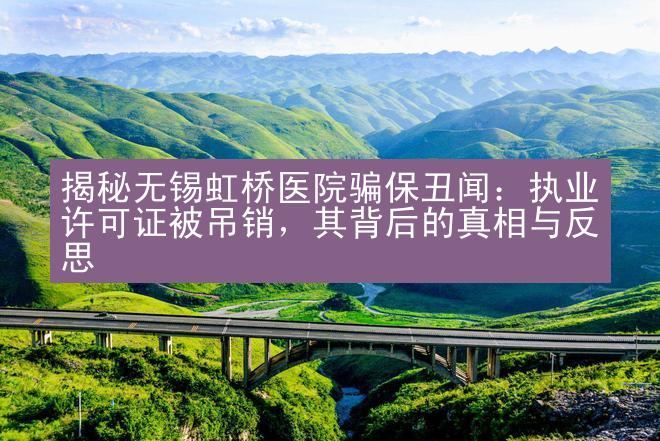 揭秘无锡虹桥医院骗保丑闻：执业许可证被吊销，其背后的真相与反思